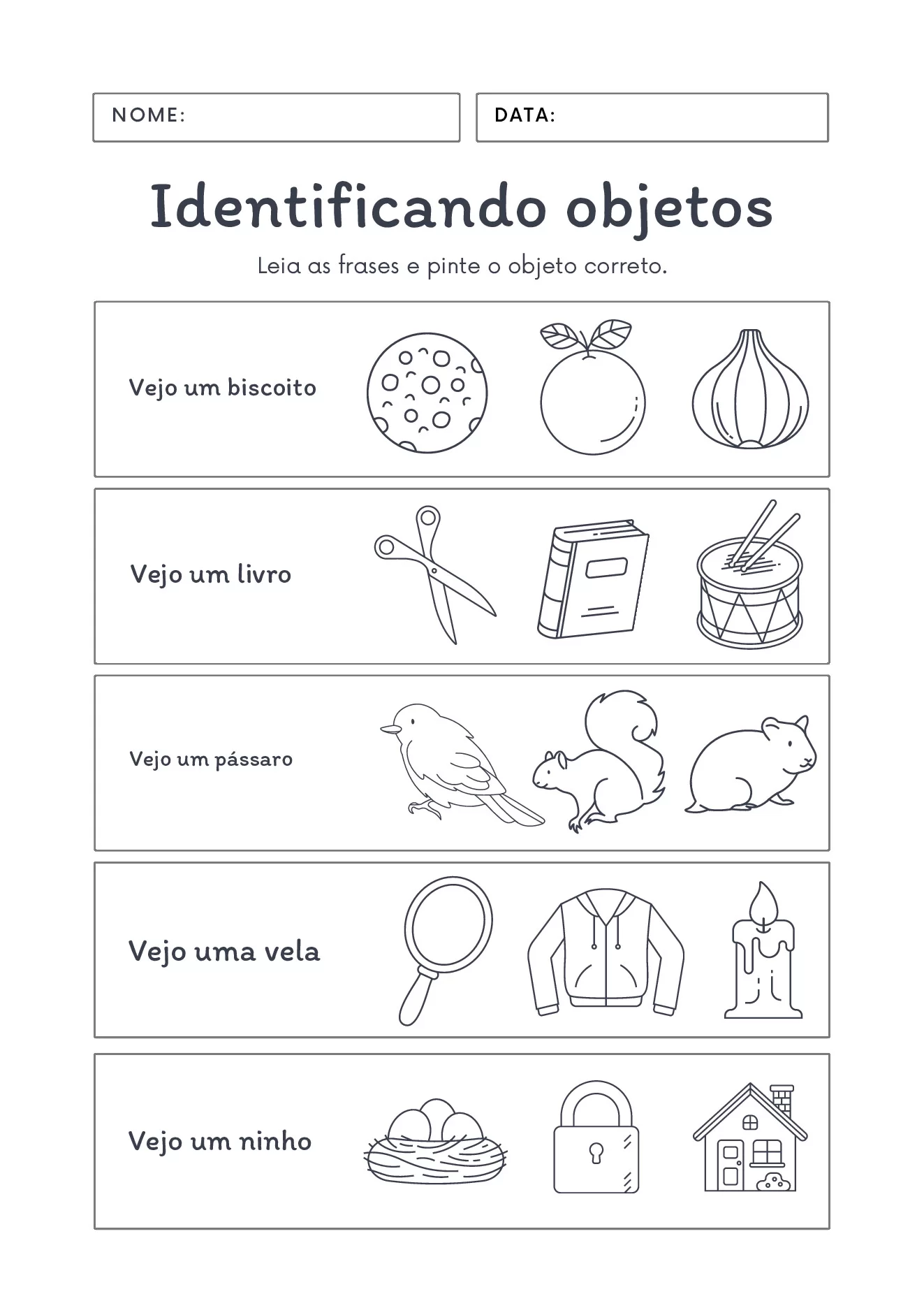 NOME:

DATA:

Identificando objetos

Leia as frases e pinte o objeto correto.

Vejo um biscoito

Vejo um livro

Vejo um pássaro

Vejo uma vela

Vejo um ninho